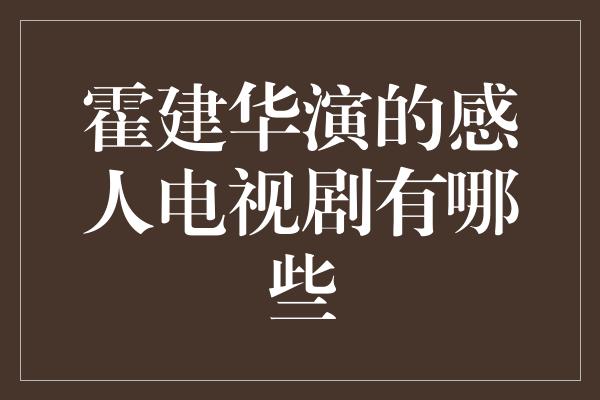 霍建华演的感人电视剧有哪些